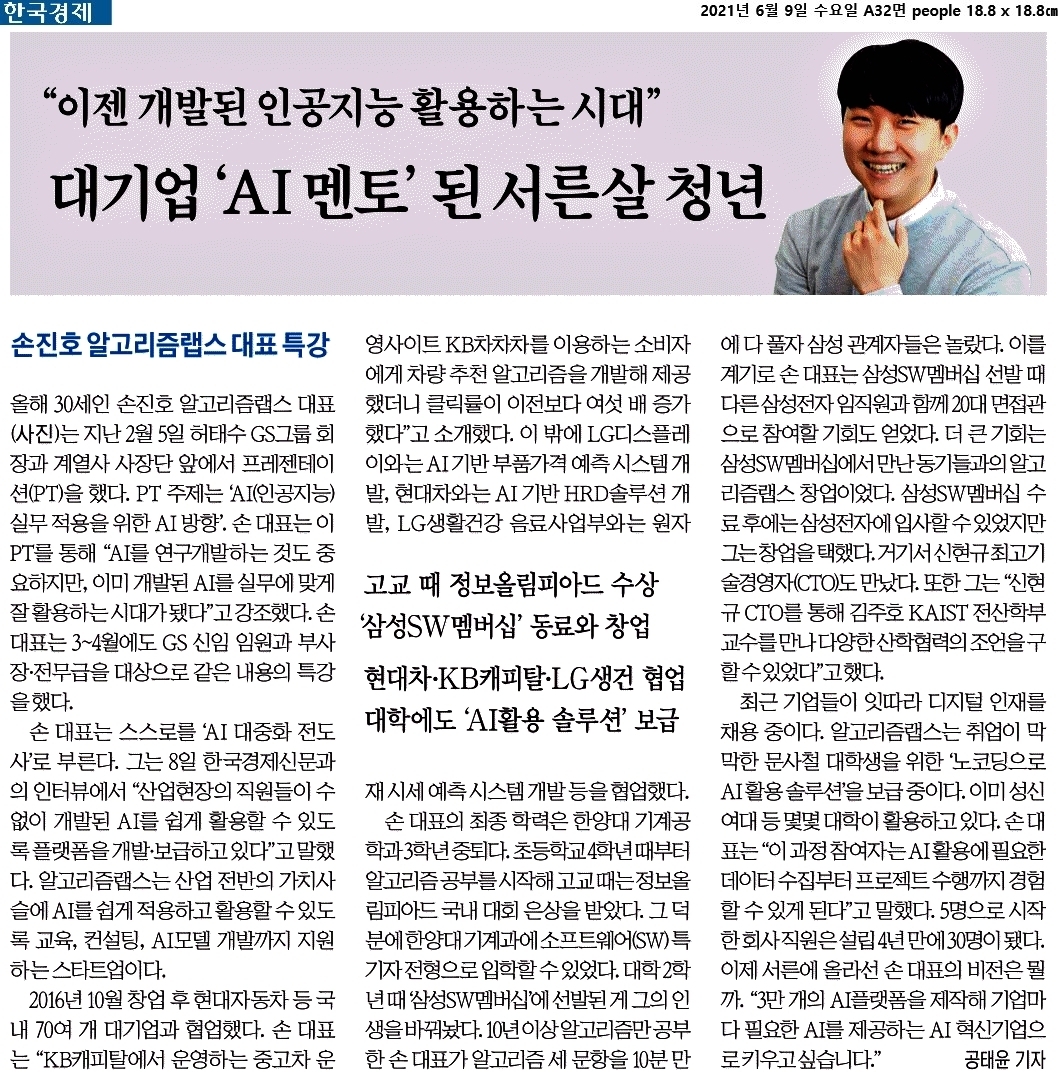 한국경제

2021년 6월 9일 수요일 A32면 people 18.8 x 18.8㎝

“이젠 개발된 인공지능 활용하는 시대”

대기업 ‘AI 멘토’ 된 서른살 청년

손진호 알고리즘랩스 대표 특강

올해 30세인 손진호 알고리즘랩스 대표(사진)는 지난 2월 5일 허태수 GS그룹 회장과 계열사 사장단 앞에서 프레젠테이션(PT)을 했다. PT 주제는 ‘AI(인공지능) 실무 적용을 위한 AI 방향’. 손 대표는 이 PT를 통해 “AI를 연구개발하는 것도 중요하지만, 이미 개발된 AI를 실무에 맞게 잘 활용하는 시대가 됐다”고 강조했다. 손 대표는 3~4월에도 GS 신임 임원과 부사장·전무급을 대상으로 같은 내용의 특강을 했다.

손 대표는 스스로를 ‘AI 대중화 전도사’로 부른다. 그는 8일 한국경제신문과의 인터뷰에서 “산업현장의 직원들이 수없이 개발된 AI를 쉽게 활용할 수 있도록 플랫폼을 개발·보급하고 있다”고 말했다. 알고리즘랩스는 산업 전반의 가치사슬에 AI를 쉽게 적용하고 활용할 수 있도록 교육, 컨설팅, AI모델 개발까지 지원하는 스타트업이다.

2016년 10월 창업 후 현대자동차 등 국내 70여 개 대기업과 협업했다. 손 대표는 “KB캐피탈에서 운영하는 중고차 운영사이트 KB차차차를 이용하는 소비자에게 차량 추천 알고리즘을 개발해 제공했더니 클릭률이 이전보다 여섯 배 증가했다”고 소개했다. 이 밖에 LG디스플레이와는 AI 기반 부품가격 예측 시스템 개발, 현대차와는 AI 기반 HRD솔루션 개발, LG생활건강 음료사업부와는 원자

고교 때 정보올림피아드 수상
‘삼성SW멤버십’ 동료와 창업

현대차·KB캐피탈·LG생건 협업
대학에도 ‘AI활용 솔루션’ 보급

재 시세 예측 시스템 개발 등을 협업했다.

손 대표의 최종 학력은 한양대 기계공학과 3학년 중퇴다. 초등학교 4학년 때부터 알고리즘 공부를 시작해 고교 때는 정보올림피아드 국내 대회 은상을 받았다. 그 덕분에 한양대 기계과에 소프트웨어(SW) 특기자 전형으로 입학할 수 있었다. 대학 2학년 때 ‘삼성SW멤버십’에 선발된 게 그의 인생을 바꿔놨다. 10년 이상 알고리즘만 공부한 손 대표가 알고리즘 세 문항을 10분 만에 다 풀자 삼성 관계자들은 놀랐다. 이를 계기로 손 대표는 삼성SW멤버십 선발 때 다른 삼성전자 임직원과 함께 20대 면접관으로 참여할 기회도 얻었다. 더 큰 기회는 삼성SW멤버십에서 만난 동기들과의 알고리즘랩스 창업이었다. 삼성SW멤버십 수료 후에는 삼성전자에 입사할 수 있었지만 그는 창업을 택했다. 거기서 신현규 최고기술경영자(CTO)도 만났다. 또한 그는 “신현규 CTO를 통해 김주호 KAIST 전산학부 교수를 만나 다양한 산학협력의 조언을 구할 수 있었다”고 했다.

최근 기업들이 잇따라 디지털 인재를 채용 중이다. 알고리즘랩스는 취업이 막막한 문사철 대학생을 위한 ‘노코딩으로 AI 활용 솔루션’을 보급 중이다. 이미 성신여대 등 몇몇 대학이 활용하고 있다. 손 대표는 “이 과정 참여자는 AI 활용에 필요한 데이터 수집부터 프로젝트 수행까지 경험할 수 있게 된다”고 말했다. 5명으로 시작한 회사 직원은 설립 4년 만에 30명이 됐다. 이제 서른에 올라선 손 대표의 비전은 뭘까. “3만 개의 AI플랫폼을 제작해 기업마다 필요한 AI를 제공하는 AI 혁신기업으로 키우고 싶습니다.” 공태윤 기자